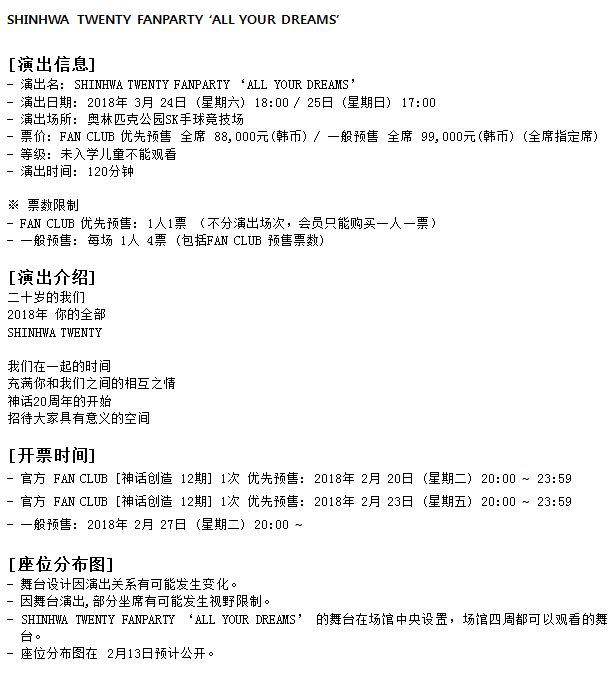 SHINHWA TWENTY FANPARTY 'ALL YOUR DREAMS'

[演出信息]
- 演出名: SHINHWA TWENTY FANPARTY 'ALL YOUR DREAMS'
- 演出日期: 2018年 3月 24日 (星期六) 18:00 / 25日 (星期日) 17:00
- 演出场所: 奥林匹克公园SK手球竞技场
- 票价: FAN CLUB 优先预售 全席 88,000元(韩币) / 一般预售 全席 99,000元(韩币) (全席指定席)
- 等级: 未入学儿童不能观看
- 演出时间: 120分钟

※ 票数限制
- FAN CLUB 优先预售: 1人1票 (不分演出场次，会员只能购买一人一票)
- 一般预售: 每场 1人 4票 (包括FAN CLUB 预售票数)

[演出介绍]
二十岁的我们
2018年 你的全部
SHINHWA TWENTY

我们在一起的时间
充满你和我们之间的相互之情
神话20周年的开始
招待大家具有意义的空间

[开票时间]
- 官方 FAN CLUB [神话创造 12期] 1次 优先预售: 2018年 2月 20日 (星期二) 20:00 ~ 23:59
- 官方 FAN CLUB [神话创造 12期] 1次 优先预售: 2018年 2月 23日 (星期五) 20:00 ~ 23:59
- 一般预售: 2018年 2月 27日 (星期二) 20:00 ~

[座位分布图]
- 舞台设计因演出关系有可能发生变化。
- 因舞台演出,部分坐席有可能发生视野限制。
- SHINHWA TWENTY FANPARTY 'ALL YOUR DREAMS' 的舞台在场馆中央设置，场馆四周都可以观看的舞台。
- 座位分布图在 2月13日预计公开。